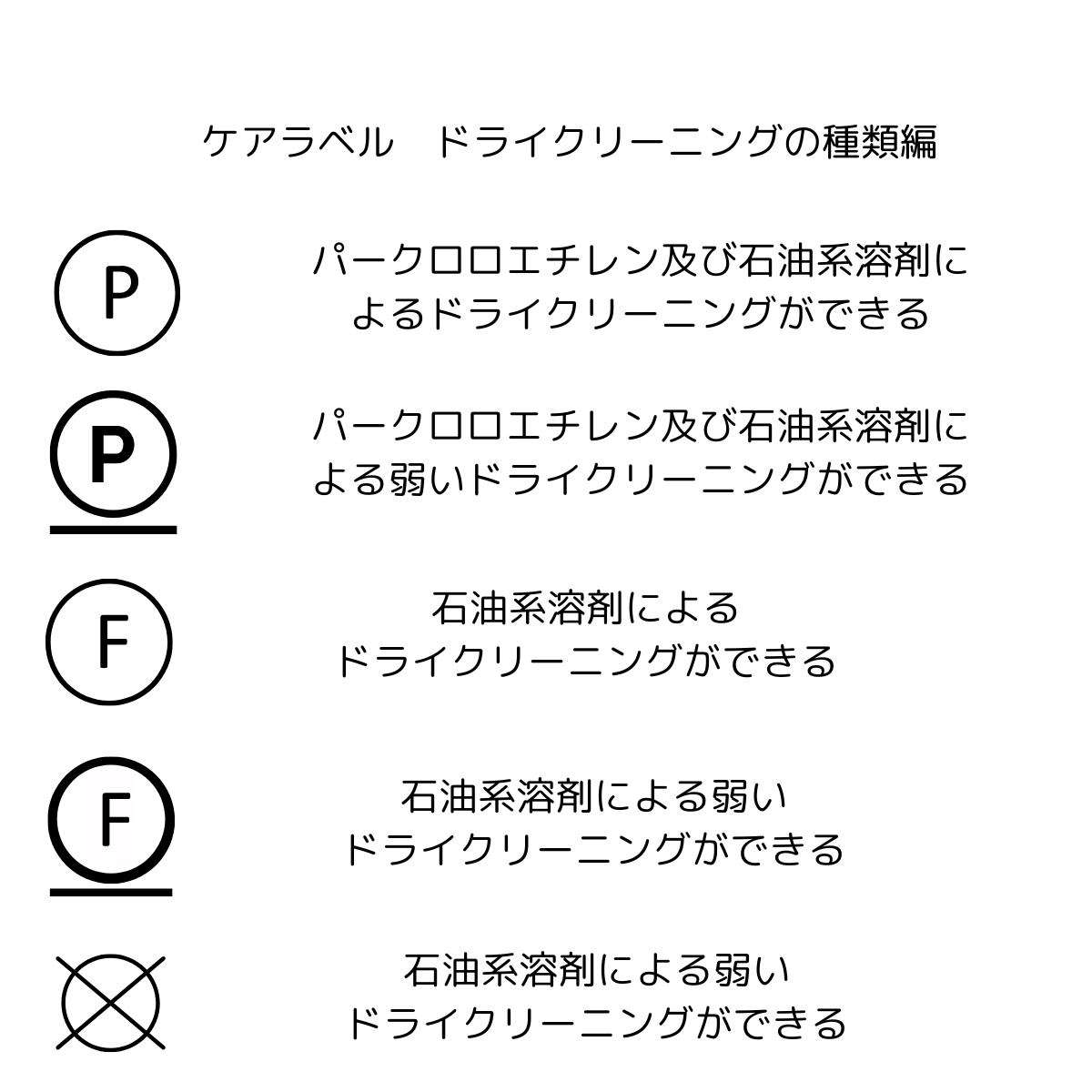 ケアラベル　ドライクリーニングの種類編

P

パークロロエチレン及び石油系溶剤によるドライクリーニングができる

P

パークロロエチレン及び石油系溶剤による弱いドライクリーニングができる

F

石油系溶剤による
ドライクリーニングができる

F

石油系溶剤による弱い
ドライクリーニングができる

石油系溶剤による弱い
ドライクリーニングができる